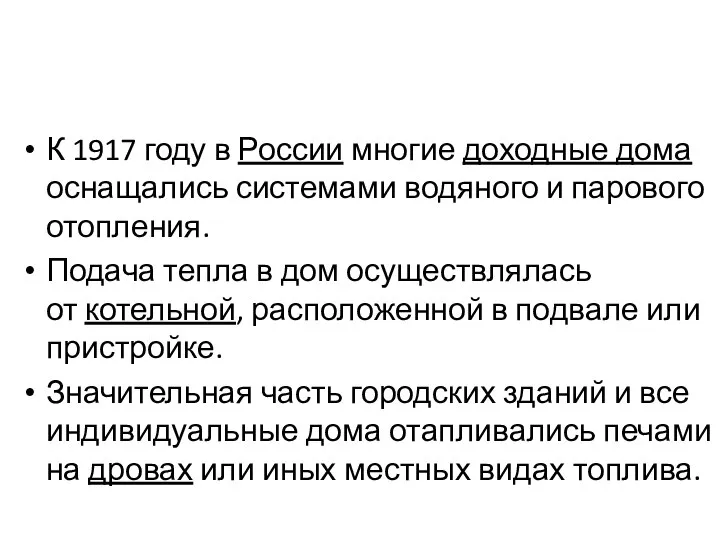 • К 1917 году в России многие доходные дома оснащались системами водяного и парового отопления.

• Подача тепла в дом осуществлялась от котельной, расположенной в подвале или пристройке.

• Значительная часть городских зданий и все индивидуальные дома отапливались печами на дровах или иных местных видах топлива.